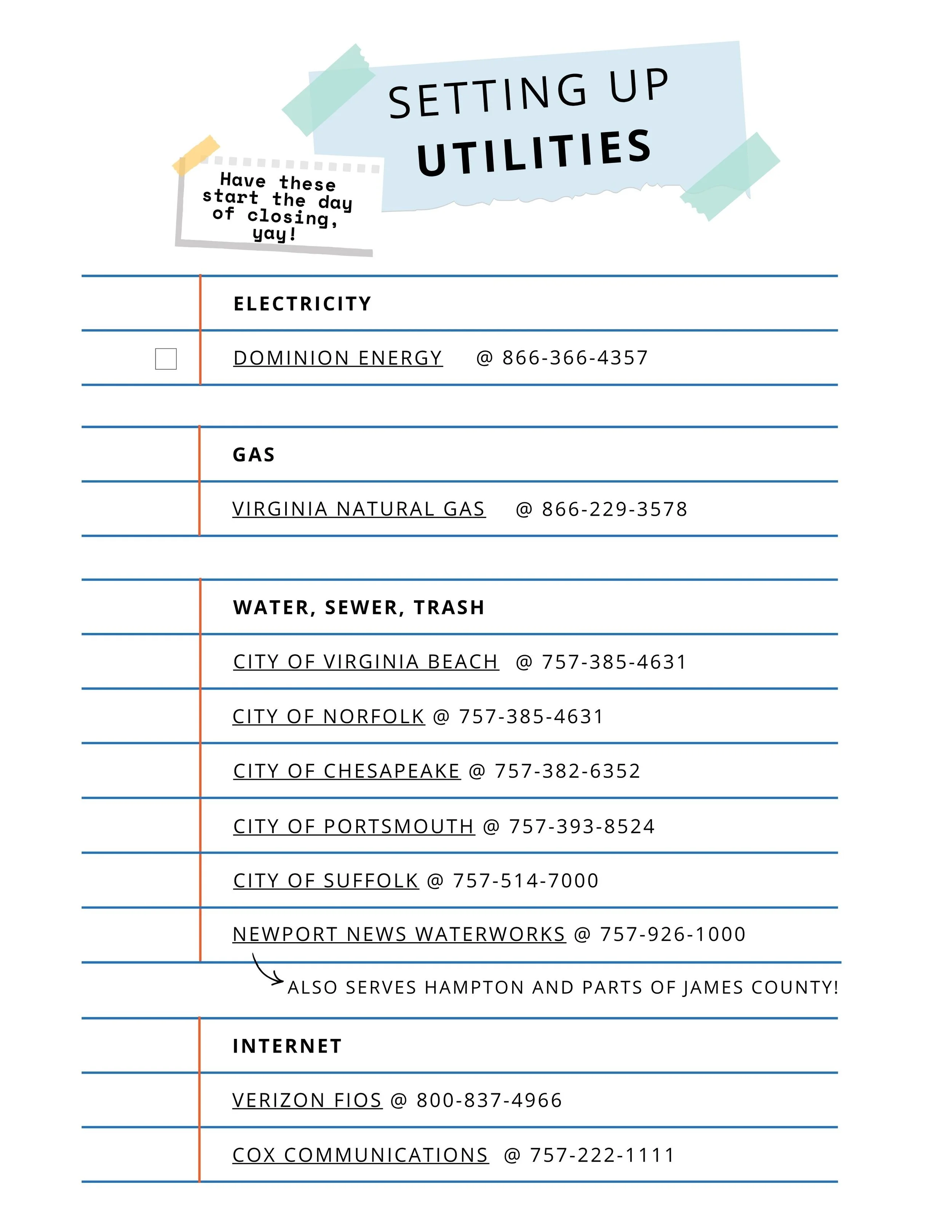 SETTING UP
UTILITIES

Have these start the day of closing, yay!

ELECTRICITY

DOMINION ENERGY @ 866-366-4357

GAS

VIRGINIA NATURAL GAS @ 866-229-3578

WATER, SEWER, TRASH

CITY OF VIRGINIA BEACH @ 757-385-4631

CITY OF NORFOLK @ 757-385-4631

CITY OF CHESAPEAKE @ 757-382-6352

CITY OF PORTSMOUTH @ 757-393-8524

CITY OF SUFFOLK @ 757-514-7000

NEWPORT NEWS WATERWORKS @ 757-926-1000

ALSO SERVES HAMPTON AND PARTS OF JAMES COUNTY!

INTERNET

VERIZON FIOS @ 800-837-4966

COX COMMUNICATIONS @ 757-222-1111